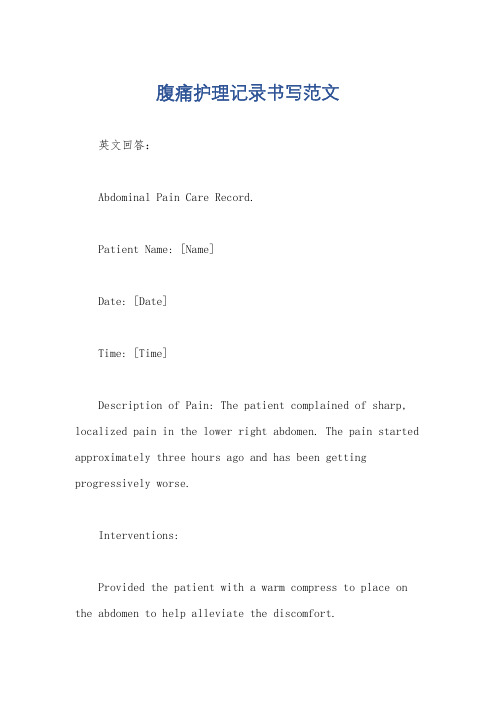 腹痛护理记录书写范文

英文回答：

Abdominal Pain Care Record.

Patient Name: [Name]

Date: [Date]

Time: [Time]

Description of Pain: The patient complained of sharp, localized pain in the lower right abdomen. The pain started approximately three hours ago and has been getting progressively worse.

Interventions:

Provided the patient with a warm compress to place on the abdomen to help alleviate the discomfort.